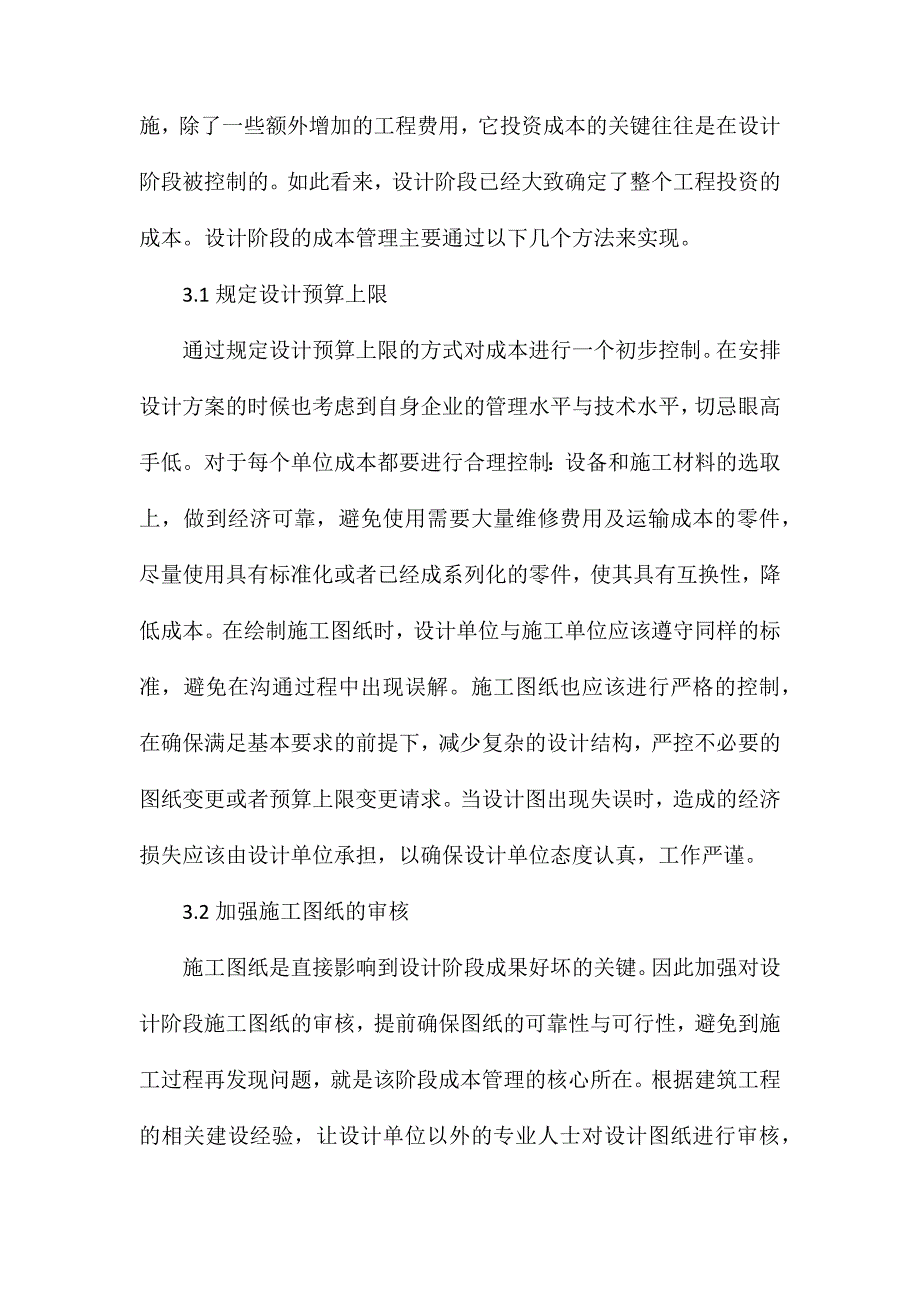 施，除了一些额外增加的工程费用，它投资成本的关键往往是在设计阶段被控制的。如此看来，设计阶段已经大致确定了整个工程投资的成本。设计阶段的成本管理主要通过以下几个方法来实现。

3.1 规定设计预算上限

通过规定设计预算上限的方式对成本进行一个初步控制。在安排设计方案的时候也考虑到自身企业的管理水平与技术水平，切忌眼高手低。对于每个单位成本都要进行合理控制：设备和施工材料的选取上，做到经济可靠，避免使用需要大量维修费用及运输成本的零件，尽量使用具有标准化或者已经成系列化的零件，使其具有互换性，降低成本。在绘制施工图纸时，设计单位与施工单位应该遵守同样的标准，避免在沟通过程中出现误解。施工图纸也应该进行严格的控制，在确保满足基本要求的前提下，减少复杂的设计结构，严控不必要的图纸变更或者预算上限变更请求。当设计图出现失误时，造成的经济损失应该由设计单位承担，以确保设计单位态度认真，工作严谨。

3.2 加强施工图纸的审核

施工图纸是直接影响到设计阶段成果好坏的关键。因此加强对设计阶段施工图纸的审核，提前确保图纸的可靠性与可行性，避免到施工过程再发现问题，就是该阶段成本管理的核心所在。根据建筑工程的相关建设经验，让设计单位以外的专业人士对设计图纸进行审核，